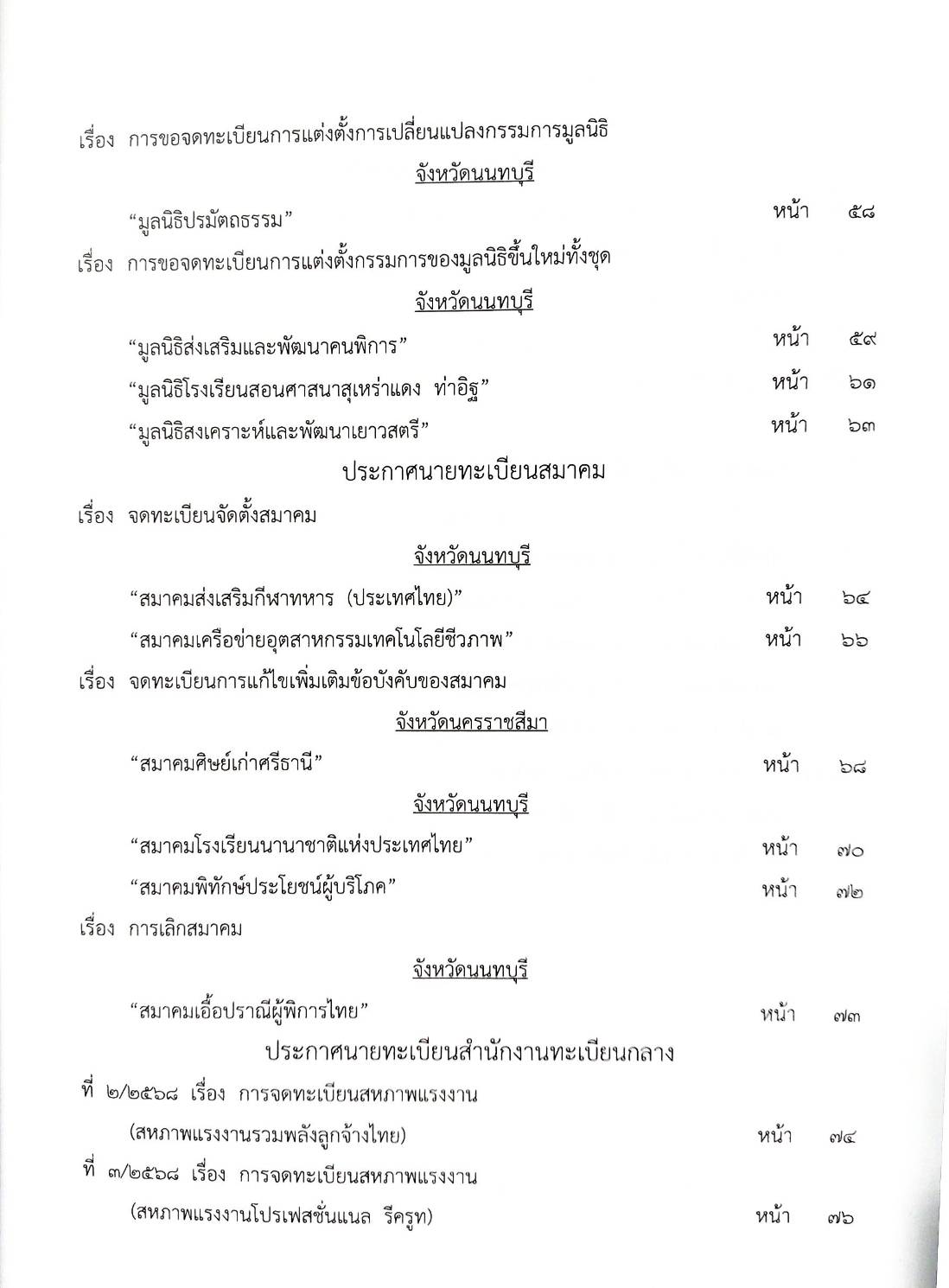 เรื่อง การขอจดทะเบียนการแต่งตั้งการเปลี่ยนแปลงกรรมการมูลนิธิ

จังหวัดนนทบุรี

“มูลนิธิปรมัตถธรรม” หน้า ๕๘

เรื่อง การขอจดทะเบียนการแต่งตั้งกรรมการของมูลนิธิขึ้นใหม่ทั้งชุด

จังหวัดนนทบุรี

“มูลนิธิส่งเสริมและพัฒนาคนพิการ” หน้า ๕๙

“มูลนิธิโรงเรียนสอนศาสนาสุเหร่าแดง ท่าอิฐ” หน้า ๖๑

“มูลนิธิสงเคราะห์และพัฒนาเยาวสตรี” หน้า ๖๓

ประกาศนายทะเบียนสมาคม

เรื่อง จดทะเบียนจัดตั้งสมาคม

จังหวัดนนทบุรี

“สมาคมส่งเสริมกีฬาทหาร (ประเทศไทย)” หน้า ๖๔

“สมาคมเครือข่ายอุตสาหกรรมเทคโนโลยีชีวภาพ” หน้า ๖๖

เรื่อง จดทะเบียนการแก้ไขเพิ่มเติมข้อบังคับของสมาคม

จังหวัดนครราชสีมา

“สมาคมศิษย์เก่าศรีธานี” หน้า ๖๘

จังหวัดนนทบุรี

“สมาคมโรงเรียนนานาชาติแห่งประเทศไทย” หน้า ๗๐

“สมาคมพิทักษ์ประโยชน์ผู้บริโภค” หน้า ๗๒

เรื่อง การเลิกสมาคม

จังหวัดนนทบุรี

“สมาคมเอื้อปราณีผู้พิการไทย” หน้า ๗๓

ประกาศนายทะเบียนสำนักงานทะเบียนกลาง

ที่ ๒/๒๕๖๘ เรื่อง การจดทะเบียนสหภาพแรงงาน

(สหภาพแรงงานรวมพลังลูกจ้างไทย) หน้า ๗๔

ที่ ๓/๒๕๖๘ เรื่อง การจดทะเบียนสหภาพแรงงาน

(สหภาพแรงงานโปรเฟสชั่นแนล รีครูท) หน้า ๗๖